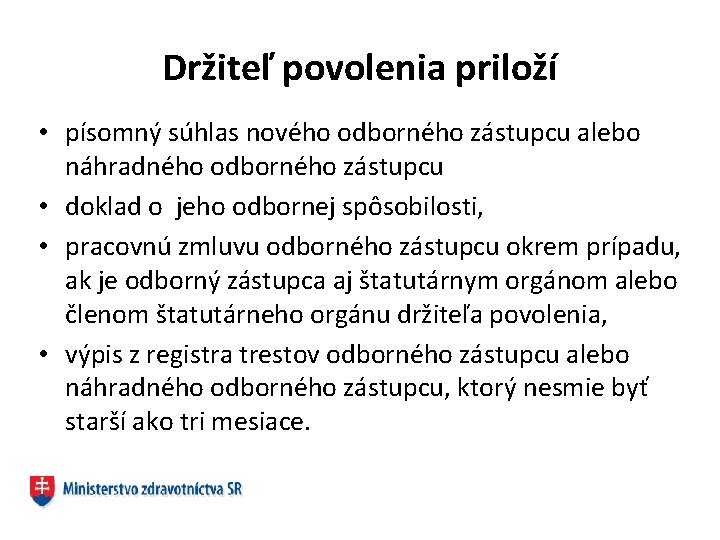 Držiteľ povolenia priloží

• písomný súhlas nového odborného zástupcu alebo náhradného odborného zástupcu
• doklad o jeho odbornej spôsobilosti,
• pracovnú zmluvu odborného zástupcu okrem prípadu, ak je odborný zástupca aj štatutárnym orgánom alebo členom štatutárneho orgánu držiteľa povolenia,
• výpis z registra trestov odborného zástupcu alebo náhradného odborného zástupcu, ktorý nesmie byť starší ako tri mesiace.

Ministerstvo zdravotníctva SR